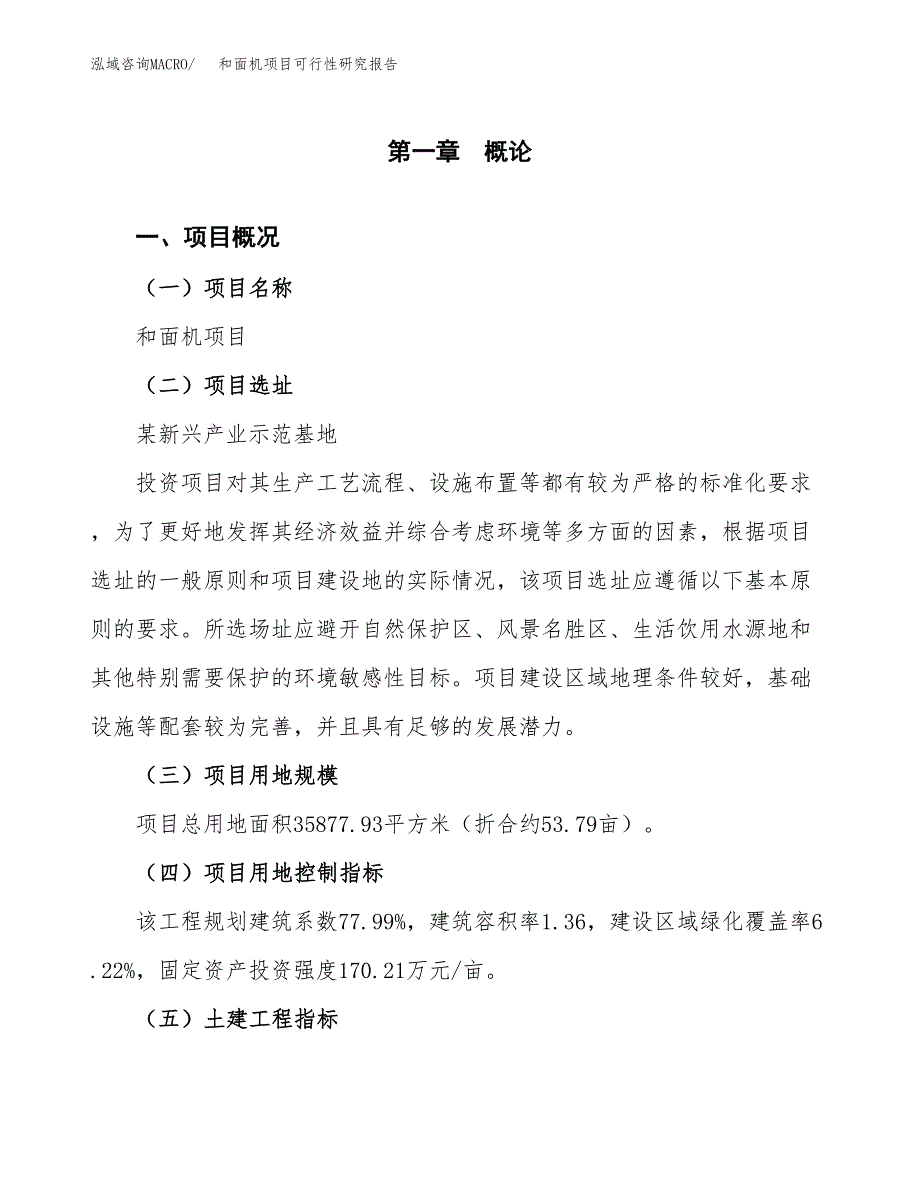 泓域咨询MACRO/　和面机项目可行性研究报告

第一章　概论

一、项目概况

（一）项目名称

和面机项目

（二）项目选址

某新兴产业示范基地

投资项目对其生产工艺流程、设施布置等都有较为严格的标准化要求，为了更好地发挥其经济效益并综合考虑环境等多方面的因素，根据项目选址的一般原则和项目建设地的实际情况，该项目选址应遵循以下基本原则的要求。所选场址应避开自然保护区、风景名胜区、生活饮用水源地和其他特别需要保护的环境敏感性目标。项目建设区域地理条件较好，基础设施等配套较为完善，并且具有足够的发展潜力。

（三）项目用地规模

项目总用地面积35877.93平方米（折合约53.79亩）。

（四）项目用地控制指标

该工程规划建筑系数77.99%，建筑容积率1.36，建设区域绿化覆盖率6.22%，固定资产投资强度170.21万元/亩。

（五）土建工程指标